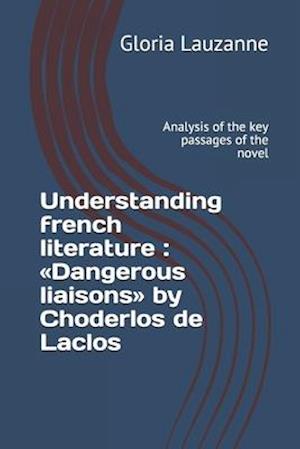 Gloria Lauzanne

Analysis of the key passages of the novel

Understanding french literature : «Dangerous liaisons» by Choderlos de Laclos